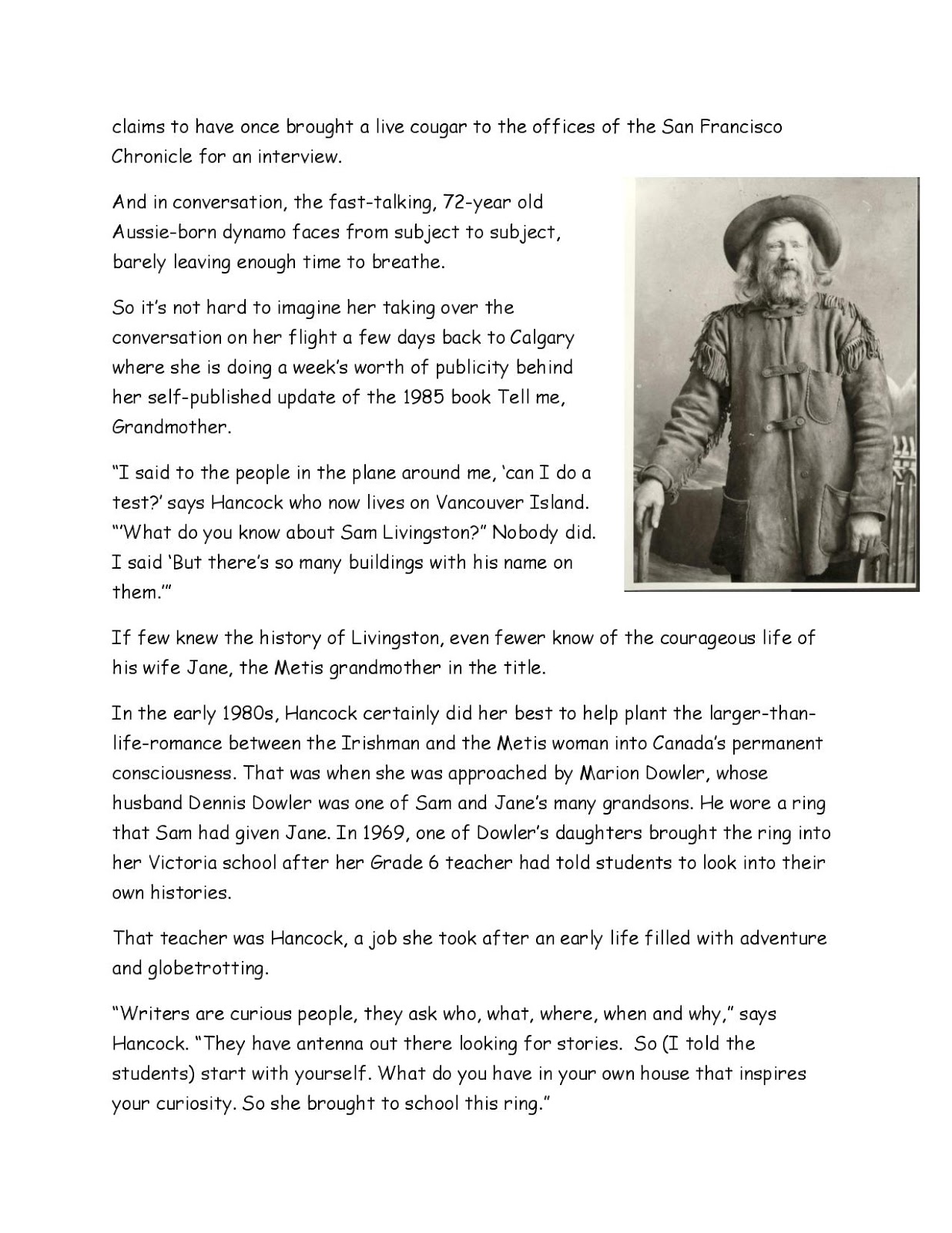 claims to have once brought a live cougar to the offices of the San Francisco Chronicle for an interview.

And in conversation, the fast-talking, 72-year old Aussie-born dynamo faces from subject to subject, barely leaving enough time to breathe.

So it's not hard to imagine her taking over the conversation on her flight a few days back to Calgary where she is doing a week's worth of publicity behind her self-published update of the 1985 book Tell me, Grandmother.

"I said to the people in the plane around me, 'can I do a test?' says Hancock who now lives on Vancouver Island. "'What do you know about Sam Livingston?" Nobody did. I said 'But there's so many buildings with his name on them.'"

If few knew the history of Livingston, even fewer know of the courageous life of his wife Jane, the Metis grandmother in the title.

In the early 1980s, Hancock certainly did her best to help plant the larger-than-life-romance between the Irishman and the Metis woman into Canada's permanent consciousness. That was when she was approached by Marion Dowler, whose husband Dennis Dowler was one of Sam and Jane's many grandsons. He wore a ring that Sam had given Jane. In 1969, one of Dowler's daughters brought the ring into her Victoria school after her Grade 6 teacher had told students to look into their own histories.

That teacher was Hancock, a job she took after an early life filled with adventure and globetrotting.

"Writers are curious people, they ask who, what, where, when and why," says Hancock. "They have antenna out there looking for stories. So (I told the students) start with yourself. What do you have in your own house that inspires your curiosity. So she brought to school this ring."